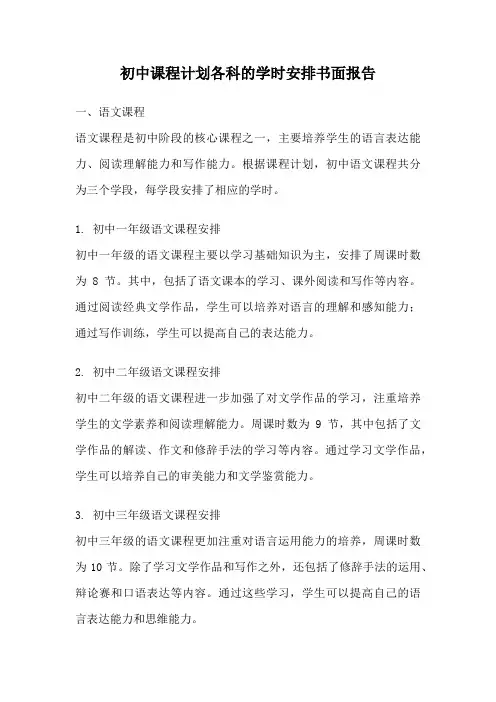 初中课程计划各科的学时安排书面报告

一、语文课程

语文课程是初中阶段的核心课程之一，主要培养学生的语言表达能力、阅读理解能力和写作能力。根据课程计划，初中语文课程共分为三个学段，每学段安排了相应的学时。

1. 初中一年级语文课程安排

初中一年级的语文课程主要以学习基础知识为主，安排了周课时数为 8 节。其中，包括了语文课本的学习、课外阅读和写作等内容。通过阅读经典文学作品，学生可以培养对语言的理解和感知能力；通过写作训练，学生可以提高自己的表达能力。

2. 初中二年级语文课程安排

初中二年级的语文课程进一步加强了对文学作品的学习，注重培养学生的文学素养和阅读理解能力。周课时数为 9 节，其中包括了文学作品的解读、作文和修辞手法的学习等内容。通过学习文学作品，学生可以培养自己的审美能力和文学鉴赏能力。

3. 初中三年级语文课程安排

初中三年级的语文课程更加注重对语言运用能力的培养，周课时数为 10 节。除了学习文学作品和写作之外，还包括了修辞手法的运用、辩论赛和口语表达等内容。通过这些学习，学生可以提高自己的语言表达能力和思维能力。